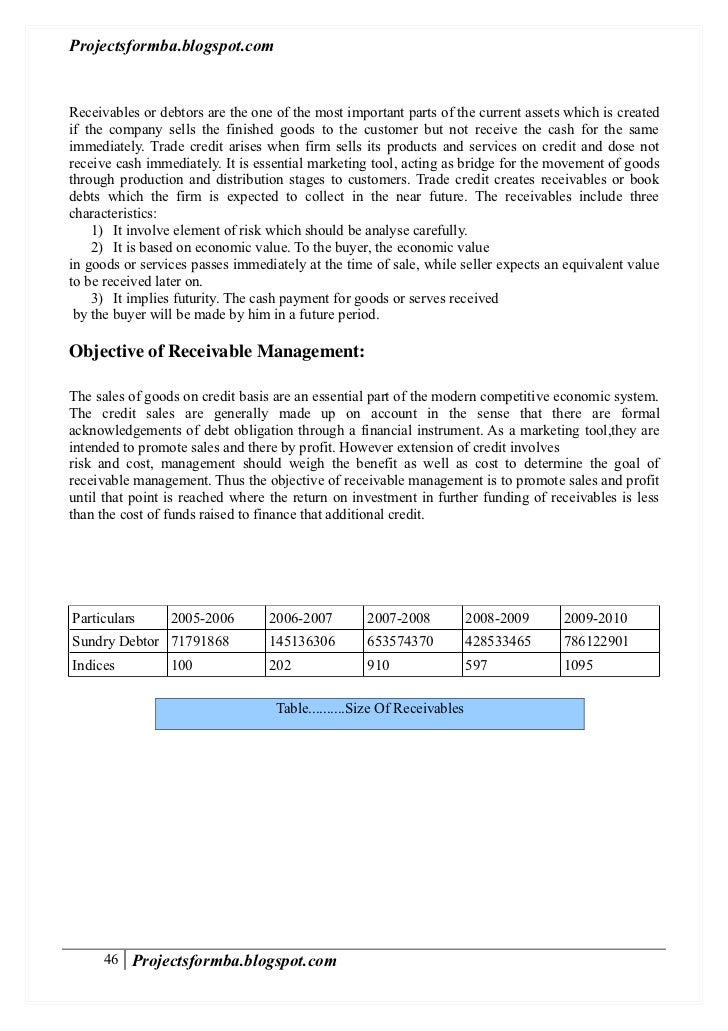 Projectsformba.blogspot.com

Receivables or debtors are the one of the most important parts of the current assets which is created if the company sells the finished goods to the customer but not receive the cash for the same immediately. Trade credit arises when firm sells its products and services on credit and dose not receive cash immediately. It is essential marketing tool, acting as bridge for the movement of goods through production and distribution stages to customers. Trade credit creates receivables or book debts which the firm is expected to collect in the near future. The receivables include three characteristics:
1) It involve element of risk which should be analyse carefully.
2) It is based on economic value. To the buyer, the economic value in goods or services passes immediately at the time of sale, while seller expects an equivalent value to be received later on.
3) It implies futurity. The cash payment for goods or serves received by the buyer will be made by him in a future period.

Objective of Receivable Management:

The sales of goods on credit basis are an essential part of the modern competitive economic system. The credit sales are generally made up on account in the sense that there are formal acknowledgements of debt obligation through a financial instrument. As a marketing tool,they are intended to promote sales and there by profit. However extension of credit involves risk and cost, management should weigh the benefit as well as cost to determine the goal of receivable management. Thus the objective of receivable management is to promote sales and profit until that point is reached where the return on investment in further funding of receivables is less than the cost of funds raised to finance that additional credit.

| Particulars | 2005-2006 | 2006-2007 | 2007-2008 | 2008-2009 | 2009-2010 |
|---|---|---|---|---|---|
| Sundry Debtor | 71791868 | 145136306 | 653574370 | 428533465 | 786122901 |
| Indices | 100 | 202 | 910 | 597 | 1095 |

Table..........Size Of Receivables

46 Projectsformba.blogspot.com